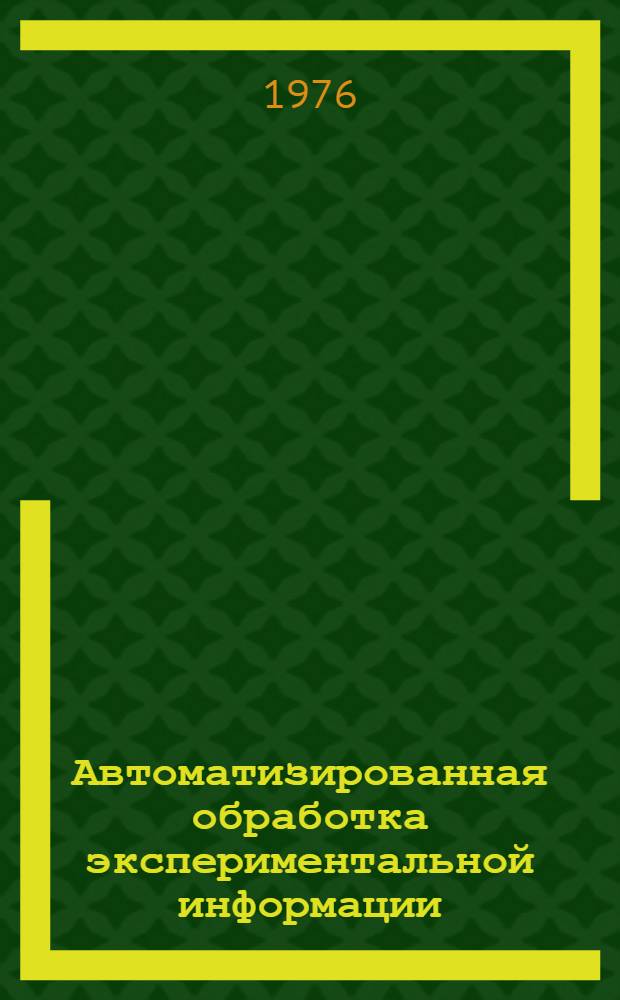 1976

Автоматизированная обработка экспериментальной информации